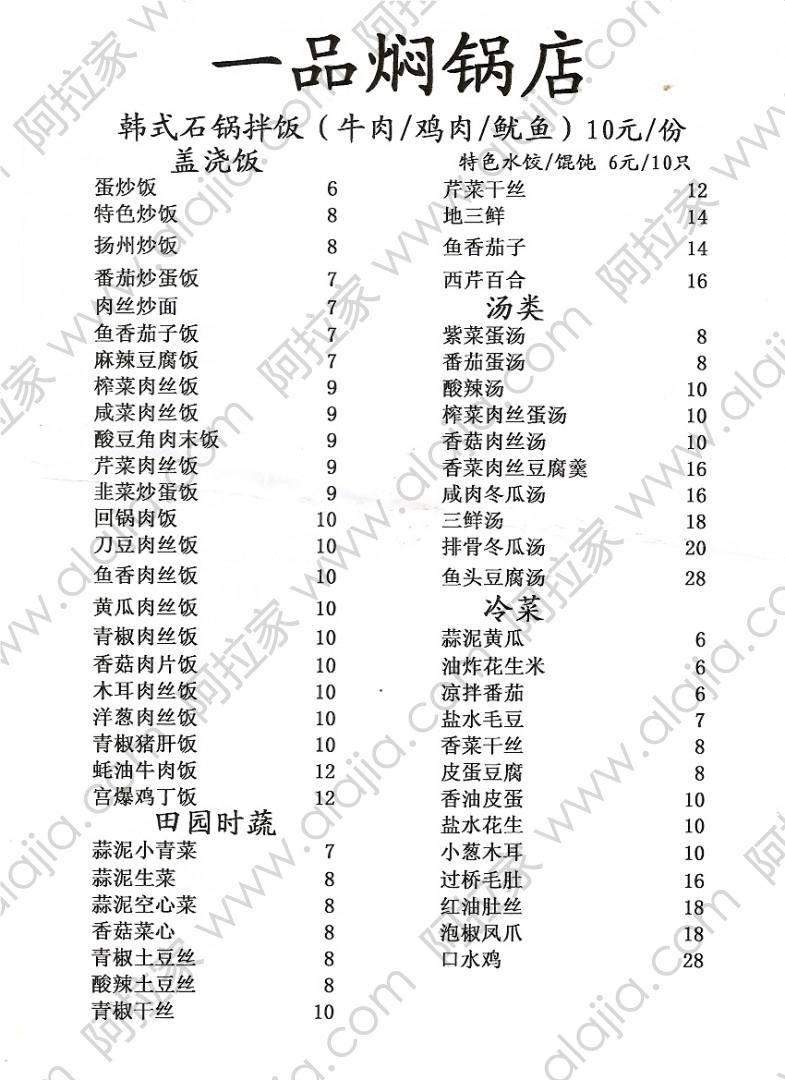 一品焖锅店

韩式石锅拌饭（牛肉/鸡肉/鱿鱼）10元/份

盖浇饭

| | |
|---|---|
| 蛋炒饭 | 6 |
| 特色炒饭 | 8 |
| 扬州炒饭 | 8 |
| 番茄炒蛋饭 | 7 |
| 肉丝炒面 | 7 |
| 鱼香茄子饭 | 7 |
| 麻辣豆腐饭 | 7 |
| 榨菜肉丝饭 | 9 |
| 咸菜肉丝饭 | 9 |
| 酸豆角肉末饭 | 9 |
| 芹菜肉丝饭 | 9 |
| 韭菜炒蛋饭 | 9 |
| 回锅肉饭 | 10 |
| 刀豆肉丝饭 | 10 |
| 鱼香肉丝饭 | 10 |
| 黄瓜肉丝饭 | 10 |
| 青椒肉丝饭 | 10 |
| 香菇肉片饭 | 10 |
| 木耳肉丝饭 | 10 |
| 洋葱肉丝饭 | 10 |
| 青椒猪肝饭 | 10 |
| 蚝油牛肉饭 | 12 |
| 宫爆鸡丁饭 | 12 |

田园时蔬

| | |
|---|---|
| 蒜泥小青菜 | 7 |
| 蒜泥生菜 | 8 |
| 蒜泥空心菜 | 8 |
| 香菇菜心 | 8 |
| 青椒土豆丝 | 8 |
| 酸辣土豆丝 | 8 |
| 青椒干丝 | 10 |

特色水饺/馄饨 6元/10只

| | |
|---|---|
| 芹菜干丝 | 12 |
| 地三鲜 | 14 |
| 鱼香茄子 | 14 |
| 西芹百合 | 16 |

汤类

| | |
|---|---|
| 紫菜蛋汤 | 8 |
| 番茄蛋汤 | 8 |
| 酸辣汤 | 10 |
| 榨菜肉丝蛋汤 | 10 |
| 香菇肉丝汤 | 10 |
| 香菜肉丝豆腐羹 | 16 |
| 咸肉冬瓜汤 | 16 |
| 三鲜汤 | 18 |
| 排骨冬瓜汤 | 20 |
| 鱼头豆腐汤 | 28 |

冷菜

| | |
|---|---|
| 蒜泥黄瓜 | 6 |
| 油炸花生米 | 6 |
| 凉拌番茄 | 6 |
| 盐水毛豆 | 7 |
| 香菜干丝 | 8 |
| 皮蛋豆腐 | 8 |
| 香油皮蛋 | 10 |
| 盐水花生 | 10 |
| 小葱木耳 | 10 |
| 过桥毛肚 | 16 |
| 红油肚丝 | 18 |
| 泡椒凤爪 | 18 |
| 口水鸡 | 28 |

阿拉家 www.alajia.com